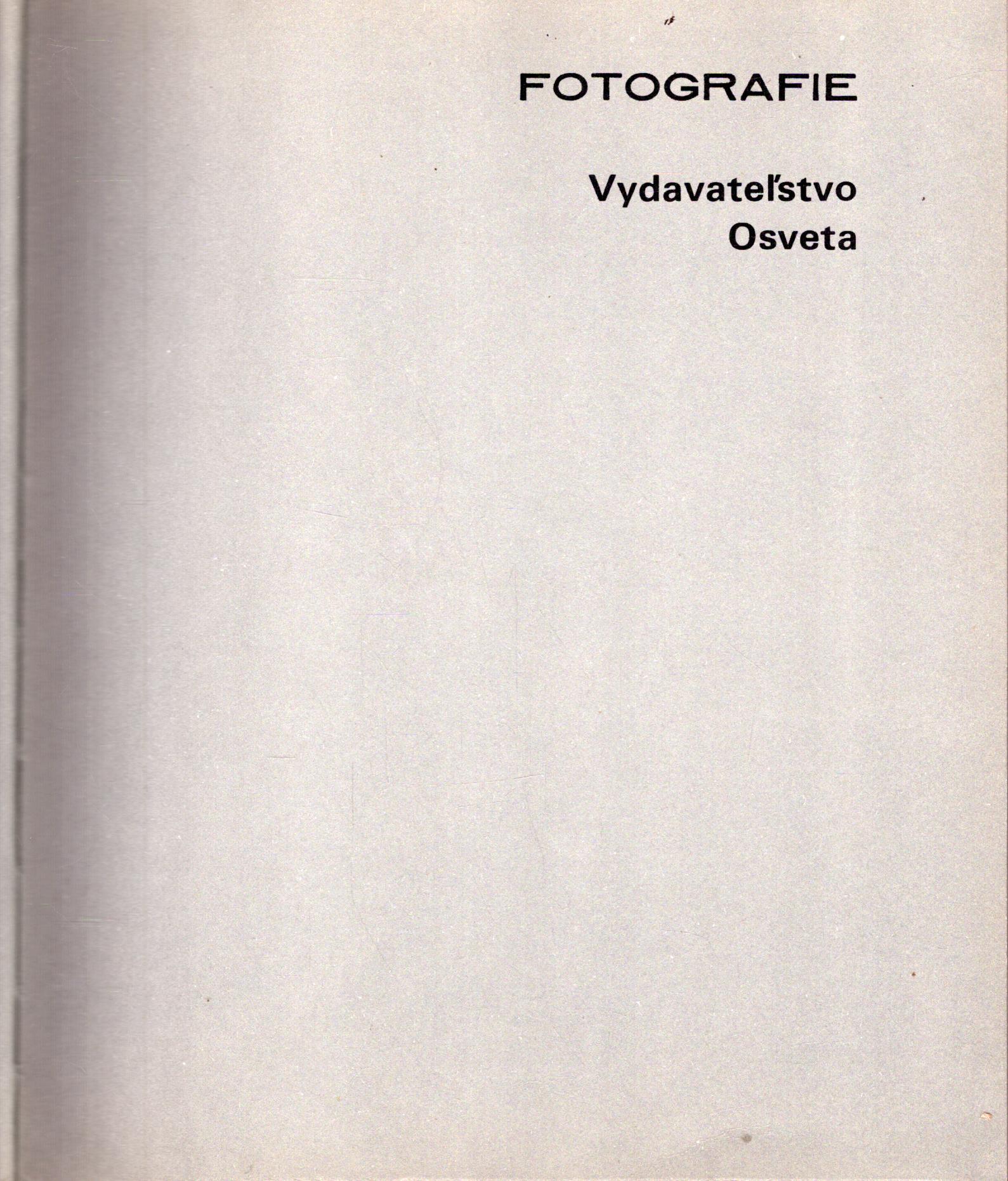 FOTOGRAFIE

Vydavateľstvo
Osveta